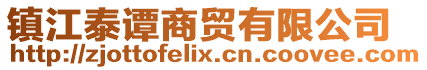 镇江泰谭商贸有限公司
http://zjottofelix.cn.coovee.com